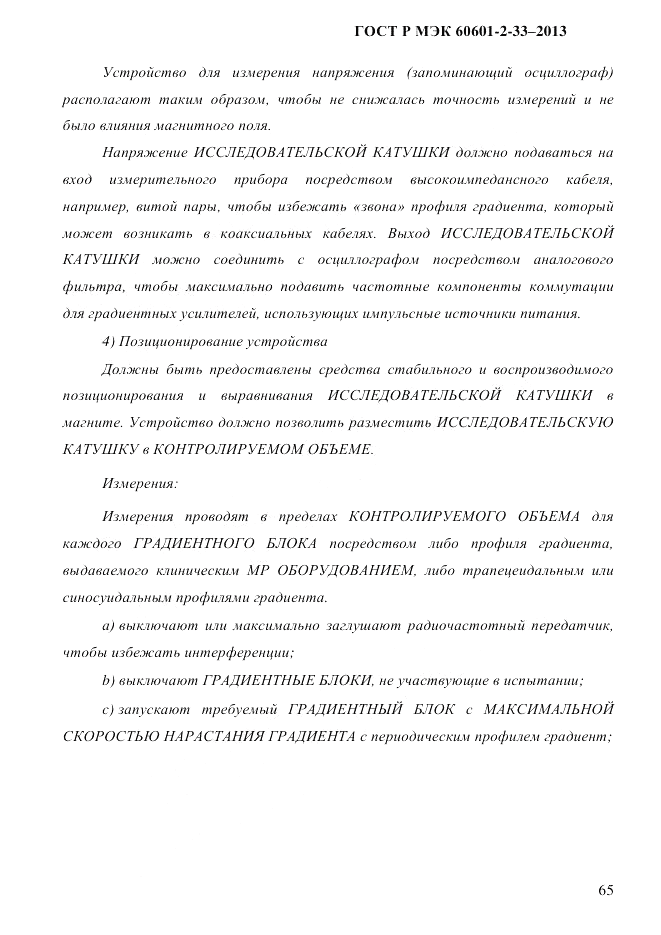 ГОСТ Р МЭК 60601-2-33–2013

Устройство для измерения напряжения (запоминающий осциллограф) располагают таким образом, чтобы не снижалась точность измерений и не было влияния магнитного поля.

Напряжение ИССЛЕДОВАТЕЛЬСКОЙ КАТУШКИ должно подаваться на вход измерительного прибора посредством высокоимпедансного кабеля, например, витой пары, чтобы избежать «звона» профиля градиента, который может возникать в коаксиальных кабелях. Выход ИССЛЕДОВАТЕЛЬСКОЙ КАТУШКИ можно соединить с осциллографом посредством аналогового фильтра, чтобы максимально подавить частотные компоненты коммутации для градиентных усилителей, использующих импульсные источники питания.

4) Позиционирование устройства

Должны быть предоставлены средства стабильного и воспроизводимого позиционирования и выравнивания ИССЛЕДОВАТЕЛЬСКОЙ КАТУШКИ в магните. Устройство должно позволить разместить ИССЛЕДОВАТЕЛЬСКУЮ КАТУШКУ в КОНТРОЛИРУЕМОМ ОБЪЕМЕ.

Измерения:

Измерения проводят в пределах КОНТРОЛИРУЕМОГО ОБЪЕМА для каждого ГРАДИЕНТНОГО БЛОКА посредством либо профиля градиента, выдаваемого клиническим МР ОБОРУДОВАНИЕМ, либо трапецеидальным или синосуидальным профилями градиента.

a) выключают или максимально заглушают радиочастотный передатчик, чтобы избежать интерференции;

b) выключают ГРАДИЕНТНЫЕ БЛОКИ, не участвующие в испытании;

c) запускают требуемый ГРАДИЕНТНЫЙ БЛОК с МАКСИМАЛЬНОЙ СКОРОСТЬЮ НАРАСТАНИЯ ГРАДИЕНТА с периодическим профилем градиент;

65